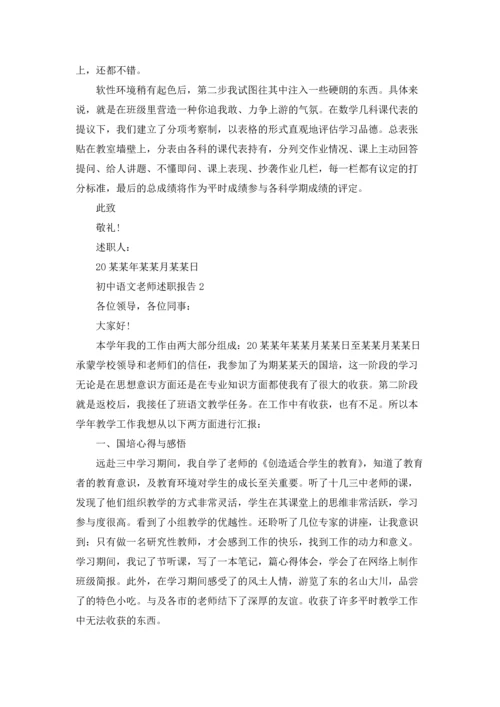 上，还都不错。

软性环境稍有起色后，第二步我试图往其中注入一些硬朗的东西。具体来说，就是在班级里营造一种你追我敢、力争上游的气氛。在数学几科课代表的提议下，我们建立了分项考察制，以表格的形式直观地评估学习品德。总表张贴在教室墙壁上，分表由各科的课代表持有，分列交作业情况、课上主动回答提问、给人讲题、不懂即问、课上表现、抄袭作业几栏，每一栏都有议定的打分标准，最后的总成绩将作为平时成绩参与各科学期成绩的评定。

此致

敬礼！

述职人：

20某某年某某月某某日

初中语文老师述职报告2

各位领导，各位同事：

大家好！

本学年我的工作由两大部分组成：20某某年某某月某某日至某某月某某日承蒙学校领导和老师们的信任，我参加了为期某某天的国培，这一阶段的学习无论是在思想意识方面还是在专业知识方面都使我有了很大的收获。第二阶段就是返校后，我接任了班语文教学任务。在工作中有收获，也有不足。所以本学年教学工作我想从以下两方面进行汇报：

一、国培心得与感悟

远赴三中学习期间，我自学了老师的《创造适合学生的教育》，知道了教育者的教育意识，及教育环境对学生的成长至关重要。听了十几三中老师的课，发现了他们组织教学的方式非常灵活，学生在其课堂上的思维非常活跃，学习参与度很高。看到了小组教学的优越性。还聆听了几位专家的讲座，让我意识到：只有做一名研究性教师，才会感到工作的快乐，找到工作的动力和意义。学习期间，我记了节听课，写了一本笔记，篇心得体会，学会了在网络上制作班级简报。此外，在学习期间感受了的风土人情，游览了东的名山大川，品尝了的特色小吃。与及各市的老师结下了深厚的友谊。收获了许多平时教学工作中无法收获的东西。